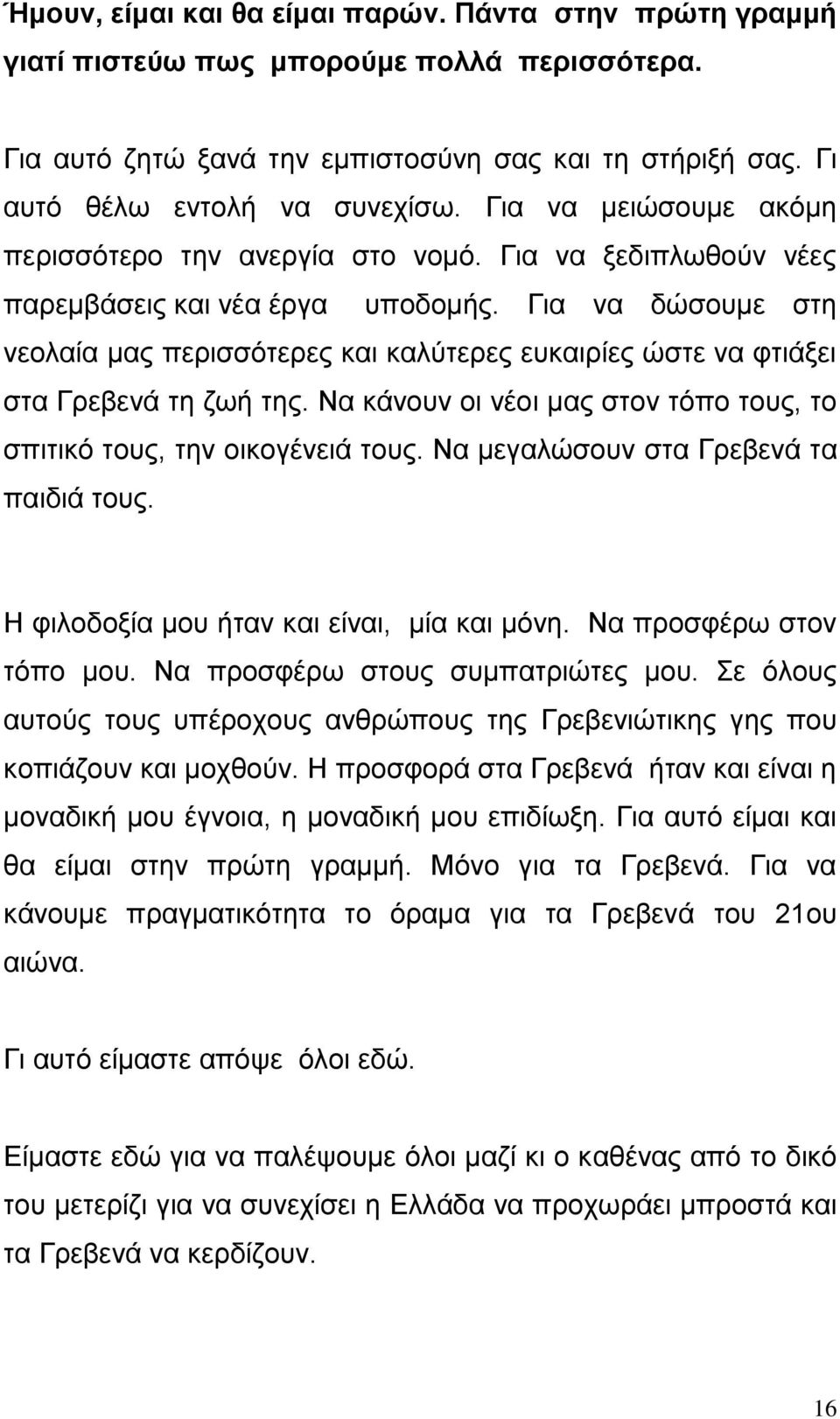 Ήμουν, είμαι και θα είμαι παρών. Πάντα στην πρώτη γραμμή γιατί πιστεύω πως μπορούμε πολλά περισσότερα.

Για αυτό ζητώ ξανά την εμπιστοσύνη σας και τη στήριξή σας. Γι αυτό θέλω εντολή να συνεχίσω. Για να μειώσουμε ακόμη περισσότερο την ανεργία στο νομό. Για να ξεδιπλωθούν νέες παρεμβάσεις και νέα έργα υποδομής. Για να δώσουμε στη νεολαία μας περισσότερες και καλύτερες ευκαιρίες ώστε να φτιάξει στα Γρεβενά τη ζωή της. Να κάνουν οι νέοι μας στον τόπο τους, το σπιτικό τους, την οικογένειά τους. Να μεγαλώσουν στα Γρεβενά τα παιδιά τους.

Η φιλοδοξία μου ήταν και είναι, μία και μόνη. Να προσφέρω στον τόπο μου. Να προσφέρω στους συμπατριώτες μου. Σε όλους αυτούς τους υπέροχους ανθρώπους της Γρεβενιώτικης γης που κοπιάζουν και μοχθούν. Η προσφορά στα Γρεβενά ήταν και είναι η μοναδική μου έγνοια, η μοναδική μου επιδίωξη. Για αυτό είμαι και θα είμαι στην πρώτη γραμμή. Μόνο για τα Γρεβενά. Για να κάνουμε πραγματικότητα το όραμα για τα Γρεβενά του 21ου αιώνα.

Γι αυτό είμαστε απόψε όλοι εδώ.

Είμαστε εδώ για να παλέψουμε όλοι μαζί κι ο καθένας από το δικό του μετερίζι για να συνεχίσει η Ελλάδα να προχωράει μπροστά και τα Γρεβενά να κερδίζουν.

16